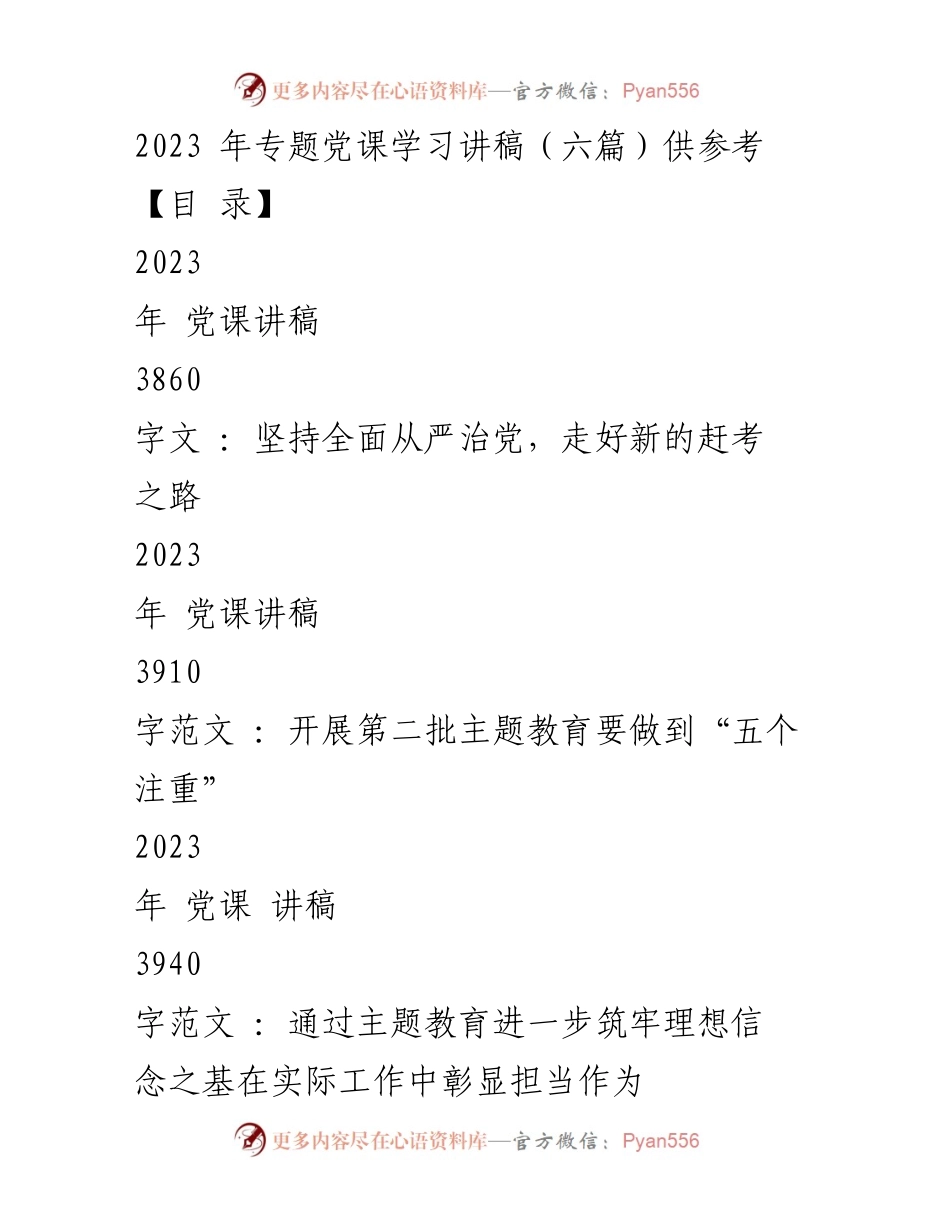 更多内容尽在心语资料库—官方微信：Pyan556

2023 年专题党课学习讲稿（六篇）供参考

【目 录】

2023

年 党课讲稿

3860

字文 ： 坚持全面从严治党，走好新的赶考之路

2023

年 党课讲稿

3910

字范文 ： 开展第二批主题教育要做到“五个注重”

2023

年 党课 讲稿

3940

字范文 ： 通过主题教育进一步筑牢理想信念之基在实际工作中彰显担当作为

更多内容尽在心语资料库—官方微信：Pyan556